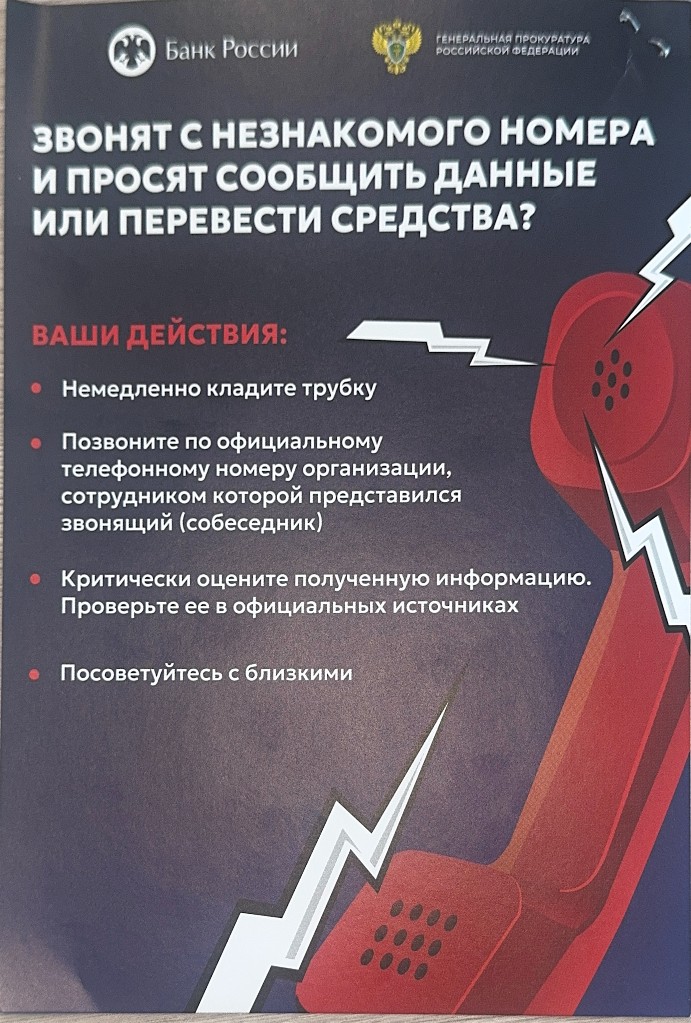 Банк России

ГЕНЕРАЛЬНАЯ ПРОКУРАТУРА
РОССИЙСКОЙ ФЕДЕРАЦИИ

ЗВОНЯТ С НЕЗНАКОМОГО НОМЕРА И ПРОСЯТ СООБЩИТЬ ДАННЫЕ ИЛИ ПЕРЕВЕСТИ СРЕДСТВА?

ВАШИ ДЕЙСТВИЯ:

• Немедленно кладите трубку

• Позвоните по официальному телефонному номеру организации, сотрудником которой представился звонящий (собеседник)

• Критически оцените полученную информацию. Проверьте ее в официальных источниках

• Посоветуйтесь с близкими